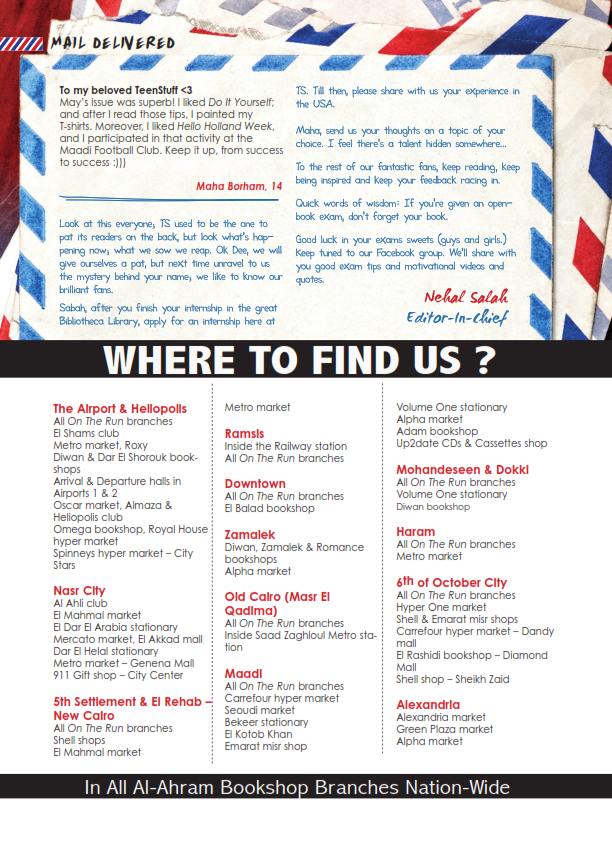 MAIL DELIVERED

To my beloved TeenStuff <3
May's issue was superb! I liked Do It Yourself; and after I read those tips, I painted my T-shirts. Moreover, I liked Hello Holland Week, and I participated in that activity at the Maadi Football Club. Keep it up, from success to success :)))

Maha Borham, 14

Look at this everyone; TS used to be the one to pat its readers on the back, but look what's happening now; what we sow we reap. Ok Dee, we will give ourselves a pat, but next time unravel to us the mystery behind your name; we like to know our brilliant fans.

Sabah, after you finish your internship in the great Bibliotheca Library, apply for an internship here at TS. Till then, please share with us your experience in the USA.

Maha, send us your thoughts on a topic of your choice. I feel there's a talent hidden somewhere...

To the rest of our fantastic fans, keep reading, keep being inspired and keep your feedback racing in.

Quick words of wisdom: If you're given an open-book exam, don't forget your book.

Good luck in your exams sweets (guys and girls.) Keep tuned to our Facebook group. We'll share with you good exam tips and motivational videos and quotes.

Nehal Salah
Editor-In-Chief

WHERE TO FIND US ?

The Airport & Heliopolis
All On The Run branches
El Shams club
Metro market, Roxy
Diwan & Dar El Shorouk bookshops
Arrival & Departure halls in Airports 1 & 2
Oscar market, Almaza & Heliopolis club
Omega bookshop, Royal House hyper market
Spinneys hyper market – City Stars

Nasr City
Al Ahli club
El Mahmal market
El Dar El Arabia stationary
Mercato market, El Akkad mall
Dar El Helal stationary
Metro market – Genena Mall
911 Gift shop – City Center

5th Settlement & El Rehab – New Cairo
All On The Run branches
Shell shops
El Mahmal market

Metro market

Ramsis
Inside the Railway station
All On The Run branches

Downtown
All On The Run branches
El Balad bookshop

Zamalek
Diwan, Zamalek & Romance bookshops
Alpha market

Old Cairo (Masr El Qadima)
All On The Run branches
Inside Saad Zaghloul Metro station

Maadi
All On The Run branches
Carrefour hyper market
Seoudi market
Bekeer stationary
El Kotob Khan
Emarat misr shop

Volume One stationary
Alpha market
Adam bookshop
Up2date CDs & Cassettes shop

Mohandeseen & Dokki
All On The Run branches
Volume One stationary
Diwan bookshop

Haram
All On The Run branches
Metro market

6th of October City
All On The Run branches
Hyper One market
Shell & Emarat misr shops
Carrefour hyper market – Dandy mall
El Rashidi bookshop – Diamond Mall
Shell shop – Sheikh Zaid

Alexandria
Alexandria market
Green Plaza market
Alpha market

In All Al-Ahram Bookshop Branches Nation-Wide